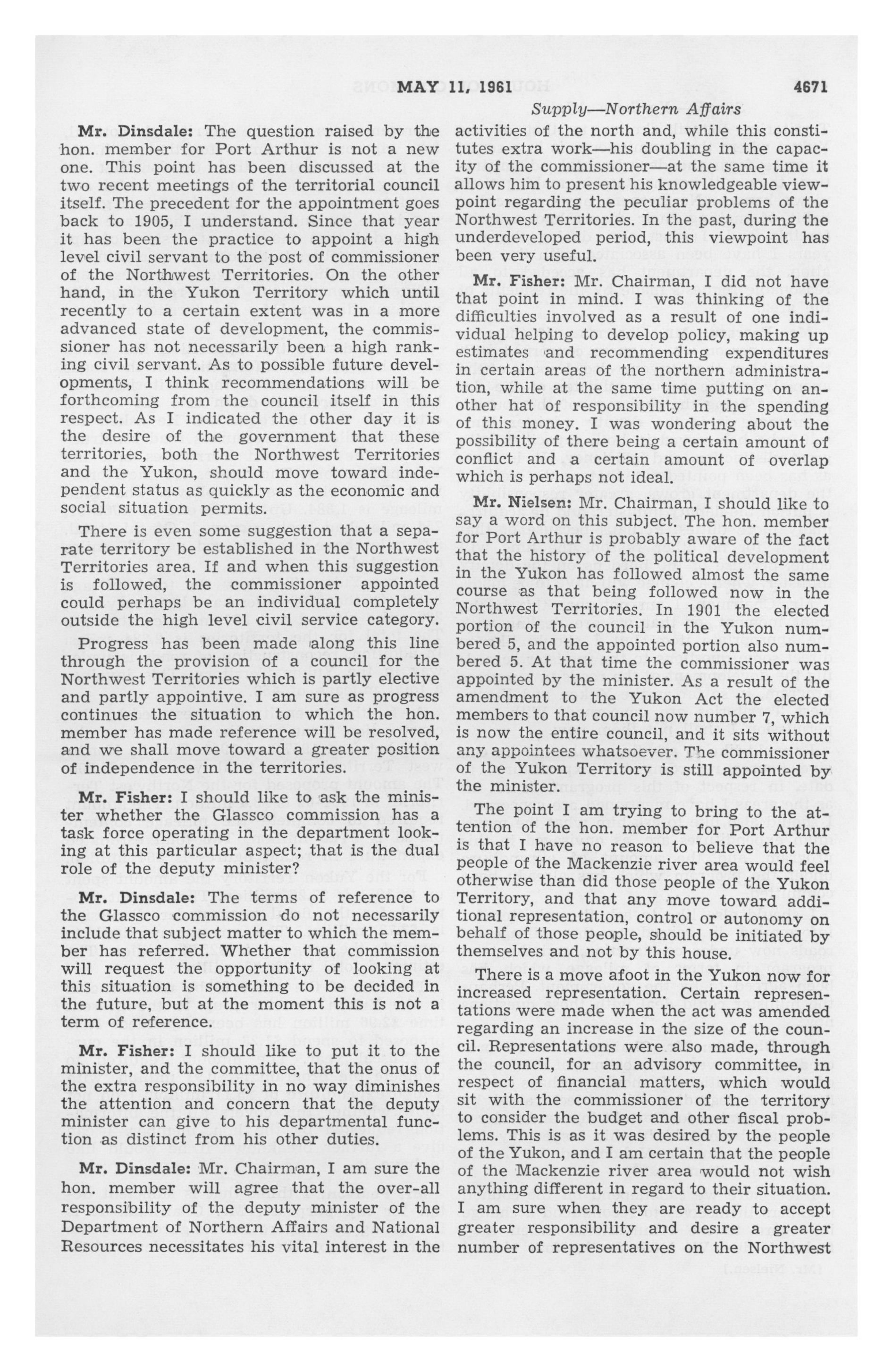 MAY 11, 1961 4671

Supply—Northern Affairs

Mr. Dinsdale: The question raised by the hon. member for Port Arthur is not a new one. This point has been discussed at the two recent meetings of the territorial council itself. The precedent for the appointment goes back to 1905, I understand. Since that year it has been the practice to appoint a high level civil servant to the post of commissioner of the Northwest Territories. On the other hand, in the Yukon Territory which until recently to a certain extent was in a more advanced state of development, the commissioner has not necessarily been a high ranking civil servant. As to possible future developments, I think recommendations will be forthcoming from the council itself in this respect. As I indicated the other day it is the desire of the government that these territories, both the Northwest Territories and the Yukon, should move toward independent status as quickly as the economic and social situation permits.

There is even some suggestion that a separate territory be established in the Northwest Territories area. If and when this suggestion is followed, the commissioner appointed could perhaps be an individual completely outside the high level civil service category.

Progress has been made along this line through the provision of a council for the Northwest Territories which is partly elective and partly appointive. I am sure as progress continues the situation to which the hon. member has made reference will be resolved, and we shall move toward a greater position of independence in the territories.

Mr. Fisher: I should like to ask the minister whether the Glassco commission has a task force operating in the department looking at this particular aspect; that is the dual role of the deputy minister?

Mr. Dinsdale: The terms of reference to the Glassco commission do not necessarily include that subject matter to which the member has referred. Whether that commission will request the opportunity of looking at this situation is something to be decided in the future, but at the moment this is not a term of reference.

Mr. Fisher: I should like to put it to the minister, and the committee, that the onus of the extra responsibility in no way diminishes the attention and concern that the deputy minister can give to his departmental function as distinct from his other duties.

Mr. Dinsdale: Mr. Chairman, I am sure the hon. member will agree that the over-all responsibility of the deputy minister of the Department of Northern Affairs and National Resources necessitates his vital interest in the activities of the north and, while this constitutes extra work—his doubling in the capacity of the commissioner—at the same time it allows him to present his knowledgeable viewpoint regarding the peculiar problems of the Northwest Territories. In the past, during the underdeveloped period, this viewpoint has been very useful.

Mr. Fisher: Mr. Chairman, I did not have that point in mind. I was thinking of the difficulties involved as a result of one individual helping to develop policy, making up estimates and recommending expenditures in certain areas of the northern administration, while at the same time putting on another hat of responsibility in the spending of this money. I was wondering about the possibility of there being a certain amount of conflict and a certain amount of overlap which is perhaps not ideal.

Mr. Nielsen: Mr. Chairman, I should like to say a word on this subject. The hon. member for Port Arthur is probably aware of the fact that the history of the political development in the Yukon has followed almost the same course as that being followed now in the Northwest Territories. In 1901 the elected portion of the council in the Yukon numbered 5, and the appointed portion also numbered 5. At that time the commissioner was appointed by the minister. As a result of the amendment to the Yukon Act the elected members to that council now number 7, which is now the entire council, and it sits without any appointees whatsoever. The commissioner of the Yukon Territory is still appointed by the minister.

The point I am trying to bring to the attention of the hon. member for Port Arthur is that I have no reason to believe that the people of the Mackenzie river area would feel otherwise than did those people of the Yukon Territory, and that any move toward additional representation, control or autonomy on behalf of those people, should be initiated by themselves and not by this house.

There is a move afoot in the Yukon now for increased representation. Certain representations were made when the act was amended regarding an increase in the size of the council. Representations were also made, through the council, for an advisory committee, in respect of financial matters, which would sit with the commissioner of the territory to consider the budget and other fiscal problems. This is as it was desired by the people of the Yukon, and I am certain that the people of the Mackenzie river area would not wish anything different in regard to their situation. I am sure when they are ready to accept greater responsibility and desire a greater number of representatives on the Northwest